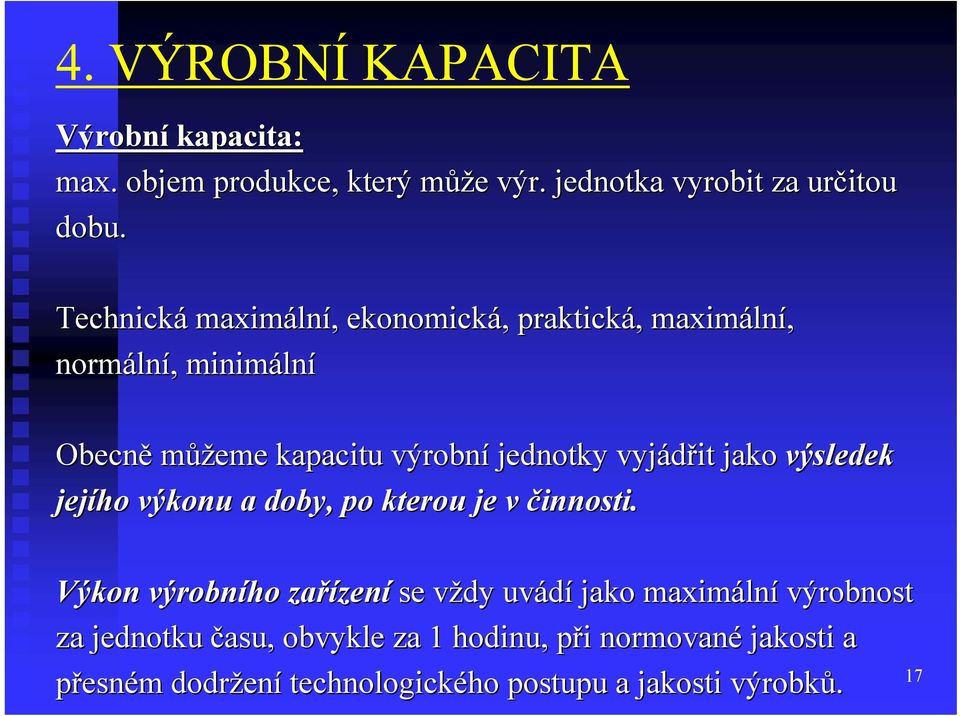 4. VÝROBNÍ KAPACITA

Výrobní kapacita:
max. objem produkce, který může výr. jednotka vyrobit za určitou dobu.

Technická maximální, ekonomická, praktická, maximální, normální, minimální

Obecně můžeme kapacitu výrobní jednotky vyjádřit jako výsledek jejího výkonu a doby, po kterou je v činnosti.

Výkon výrobního zařízení se vždy uvádí jako maximální výrobnost za jednotku času, obvykle za 1 hodinu, při normované jakosti a přesném dodržení technologického postupu a jakosti výrobků.

17